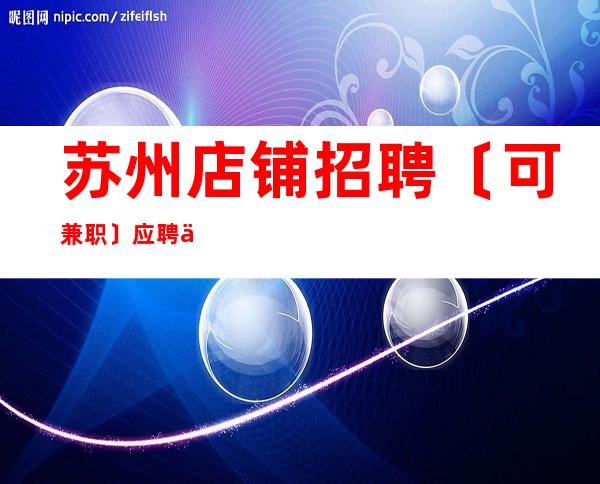 昵图网 nipic.com/zifeiflsh

苏州店铺招聘〔可兼职〕应聘ä